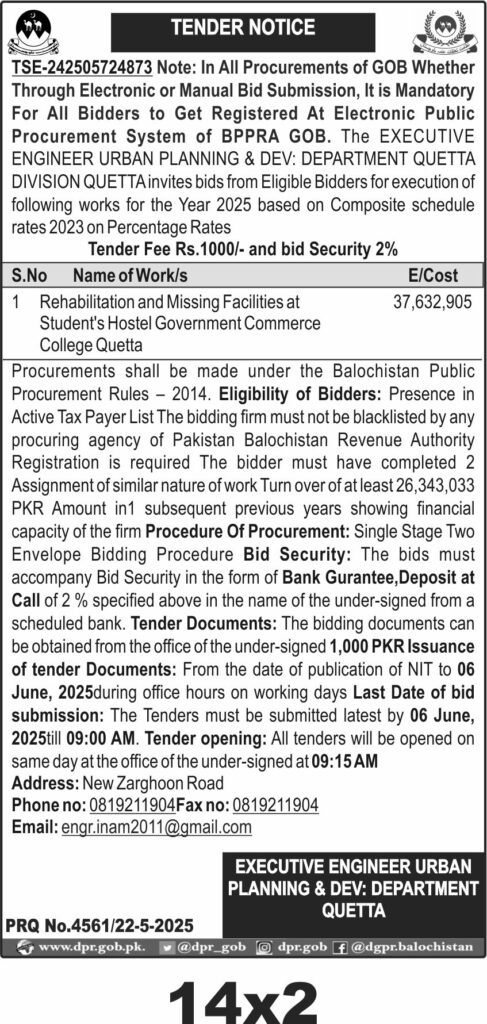 TENDER NOTICE

TSE-242505724873 Note: In All Procurements of GOB Whether Through Electronic or Manual Bid Submission, It is Mandatory For All Bidders to Get Registered At Electronic Public Procurement System of BPPRA GOB. The EXECUTIVE ENGINEER URBAN PLANNING & DEV: DEPARTMENT QUETTA DIVISION QUETTA invites bids from Eligible Bidders for execution of following works for the Year 2025 based on Composite schedule rates 2023 on Percentage Rates

Tender Fee Rs.1000/- and bid Security 2%

| S.No | Name of Work/s | E/Cost |
|---|---|---|
| 1 | Rehabilitation and Missing Facilities at Student's Hostel Government Commerce College Quetta | 37,632,905 |

Procurements shall be made under the Balochistan Public Procurement Rules – 2014. Eligibility of Bidders: Presence in Active Tax Payer List The bidding firm must not be blacklisted by any procuring agency of Pakistan Balochistan Revenue Authority Registration is required The bidder must have completed 2 Assignment of similar nature of work Turn over of at least 26,343,033 PKR Amount in1 subsequent previous years showing financial capacity of the firm Procedure Of Procurement: Single Stage Two Envelope Bidding Procedure Bid Security: The bids must accompany Bid Security in the form of Bank Gurantee,Deposit at Call of 2 % specified above in the name of the under-signed from a scheduled bank. Tender Documents: The bidding documents can be obtained from the office of the under-signed 1,000 PKR Issuance of tender Documents: From the date of publication of NIT to 06 June, 2025during office hours on working days Last Date of bid submission: The Tenders must be submitted latest by 06 June, 2025till 09:00 AM. Tender opening: All tenders will be opened on same day at the office of the under-signed at 09:15 AM

Address: New Zarghoon Road

Phone no: 0819211904Fax no: 0819211904

Email: engr.inam2011@gmail.com

EXECUTIVE ENGINEER URBAN PLANNING & DEV: DEPARTMENT QUETTA

PRQ No.4561/22-5-2025

www.dpr.gob.pk. @dpr_gob dpr.gob @dgpr.balochistan

14x2